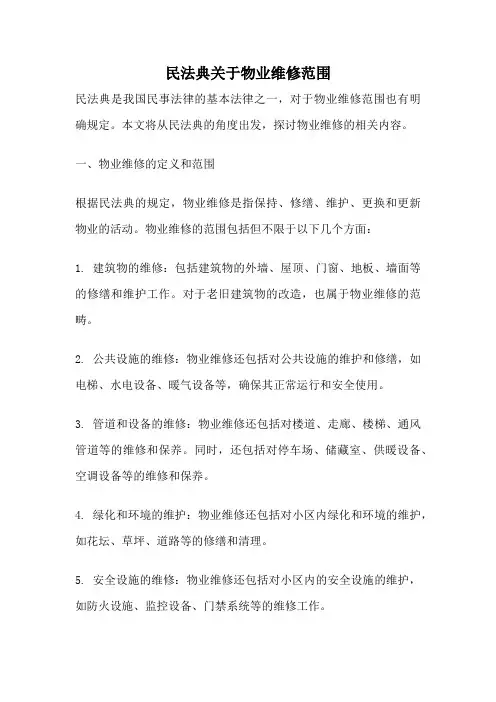 民法典关于物业维修范围

民法典是我国民事法律的基本法律之一，对于物业维修范围也有明确规定。本文将从民法典的角度出发，探讨物业维修的相关内容。

一、物业维修的定义和范围

根据民法典的规定，物业维修是指保持、修缮、维护、更换和更新物业的活动。物业维修的范围包括但不限于以下几个方面：

1. 建筑物的维修：包括建筑物的外墙、屋顶、门窗、地板、墙面等的修缮和维护工作。对于老旧建筑物的改造，也属于物业维修的范畴。

2. 公共设施的维修：物业维修还包括对公共设施的维护和修缮，如电梯、水电设备、暖气设备等，确保其正常运行和安全使用。

3. 管道和设备的维修：物业维修还包括对楼道、走廊、楼梯、通风管道等的维修和保养。同时，还包括对停车场、储藏室、供暖设备、空调设备等的维修和保养。

4. 绿化和环境的维护：物业维修还包括对小区内绿化和环境的维护，如花坛、草坪、道路等的修缮和清理。

5. 安全设施的维修：物业维修还包括对小区内的安全设施的维护，如防火设施、监控设备、门禁系统等的维修工作。